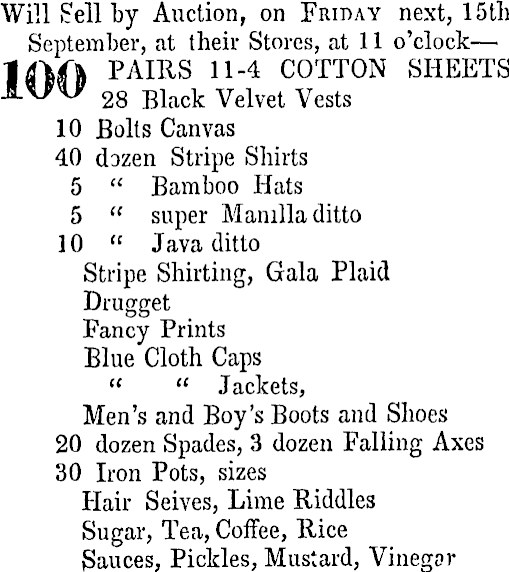 Will Sell by Auction, on FRIDAY next, 15th September, at their Stores, at 11 o'clock—

100 PAIRS 11-4 COTTON SHEETS
28 Black Velvet Vests
10 Bolts Canvas
40 dozen Stripe Shirts
5 " Bamboo Hats
5 " super Manilla ditto
10 " Java ditto
Stripe Shirting, Gala Plaid
Drugget
Fancy Prints
Blue Cloth Caps
" " Jackets,
Men's and Boy's Boots and Shoes
20 dozen Spades, 3 dozen Falling Axes
30 Iron Pots, sizes
Hair Seives, Lime Riddles
Sugar, Tea, Coffee, Rice
Sauces, Pickles, Mustard, Vinegar